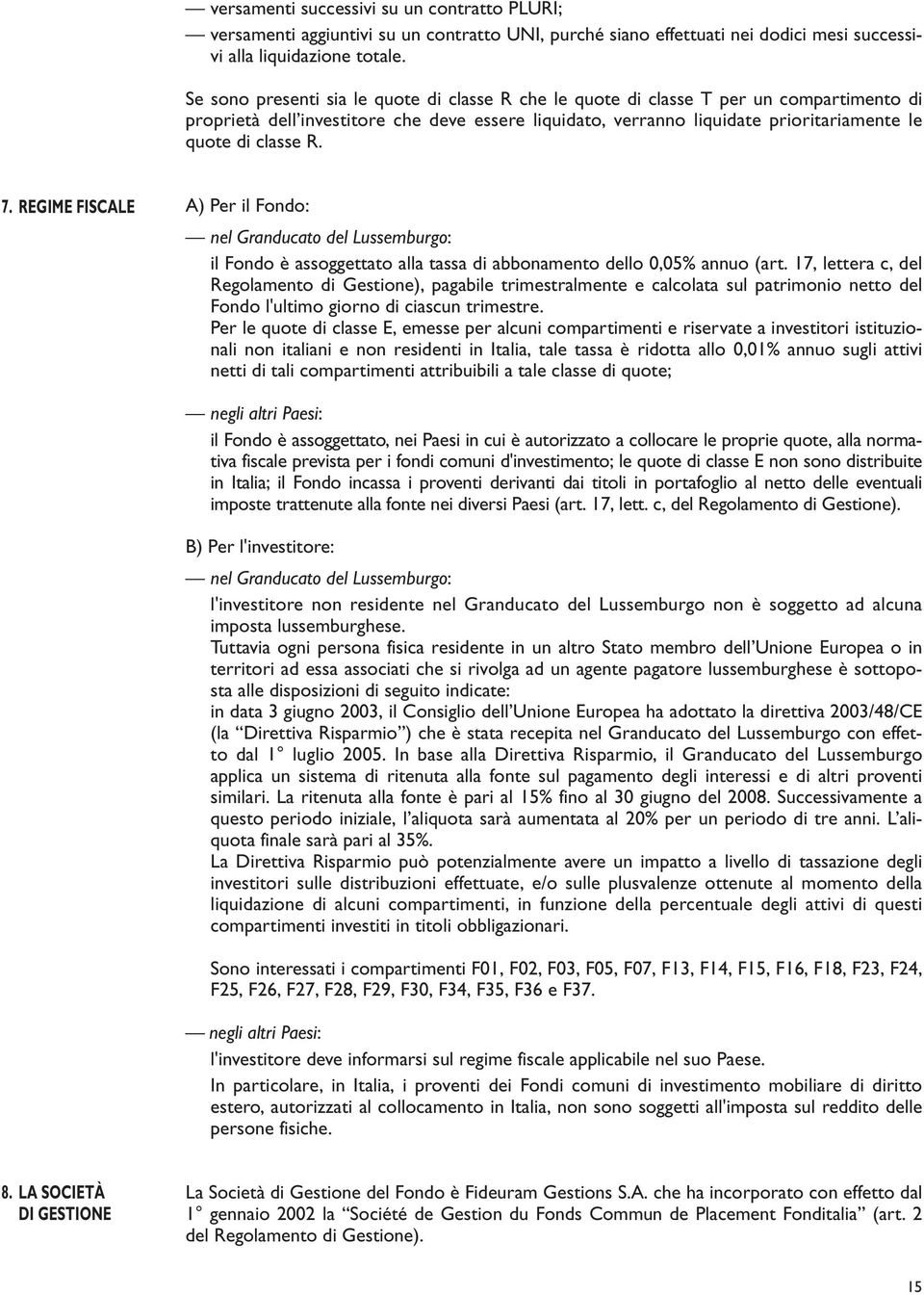 — versamenti successivi su un contratto PLURI;
— versamenti aggiuntivi su un contratto UNI, purché siano effettuati nei dodici mesi successivi alla liquidazione totale.

Se sono presenti sia le quote di classe R che le quote di classe T per un compartimento di proprietà dell'investitore che deve essere liquidato, verranno liquidate prioritariamente le quote di classe R.

7. REGIME FISCALE

A) Per il Fondo:

— nel Granducato del Lussemburgo:
il Fondo è assoggettato alla tassa di abbonamento dello 0,05% annuo (art. 17, lettera c, del Regolamento di Gestione), pagabile trimestralmente e calcolata sul patrimonio netto del Fondo l'ultimo giorno di ciascun trimestre.
Per le quote di classe E, emesse per alcuni compartimenti e riservate a investitori istituzionali non italiani e non residenti in Italia, tale tassa è ridotta allo 0,01% annuo sugli attivi netti di tali compartimenti attribuibili a tale classe di quote;

— negli altri Paesi:
il Fondo è assoggettato, nei Paesi in cui è autorizzato a collocare le proprie quote, alla normativa fiscale prevista per i fondi comuni d'investimento; le quote di classe E non sono distribuite in Italia; il Fondo incassa i proventi derivanti dai titoli in portafoglio al netto delle eventuali imposte trattenute alla fonte nei diversi Paesi (art. 17, lett. c, del Regolamento di Gestione).

B) Per l'investitore:

— nel Granducato del Lussemburgo:
l'investitore non residente nel Granducato del Lussemburgo non è soggetto ad alcuna imposta lussemburghese.
Tuttavia ogni persona fisica residente in un altro Stato membro dell'Unione Europea o in territori ad essa associati che si rivolga ad un agente pagatore lussemburghese è sottoposta alle disposizioni di seguito indicate:
in data 3 giugno 2003, il Consiglio dell'Unione Europea ha adottato la direttiva 2003/48/CE (la "Direttiva Risparmio") che è stata recepita nel Granducato del Lussemburgo con effetto dal 1° luglio 2005. In base alla Direttiva Risparmio, il Granducato del Lussemburgo applica un sistema di ritenuta alla fonte sul pagamento degli interessi e di altri proventi similari. La ritenuta alla fonte è pari al 15% fino al 30 giugno del 2008. Successivamente a questo periodo iniziale, l'aliquota sarà aumentata al 20% per un periodo di tre anni. L'aliquota finale sarà pari al 35%.
La Direttiva Risparmio può potenzialmente avere un impatto a livello di tassazione degli investitori sulle distribuzioni effettuate, e/o sulle plusvalenze ottenute al momento della liquidazione di alcuni compartimenti, in funzione della percentuale degli attivi di questi compartimenti investiti in titoli obbligazionari.

Sono interessati i compartimenti F01, F02, F03, F05, F07, F13, F14, F15, F16, F18, F23, F24, F25, F26, F27, F28, F29, F30, F34, F35, F36 e F37.

— negli altri Paesi:
l'investitore deve informarsi sul regime fiscale applicabile nel suo Paese.
In particolare, in Italia, i proventi dei Fondi comuni di investimento mobiliare di diritto estero, autorizzati al collocamento in Italia, non sono soggetti all'imposta sul reddito delle persone fisiche.

8. LA SOCIETÀ DI GESTIONE

La Società di Gestione del Fondo è Fideuram Gestions S.A. che ha incorporato con effetto dal 1° gennaio 2002 la "Société de Gestion du Fonds Commun de Placement Fonditalia" (art. 2 del Regolamento di Gestione).

15